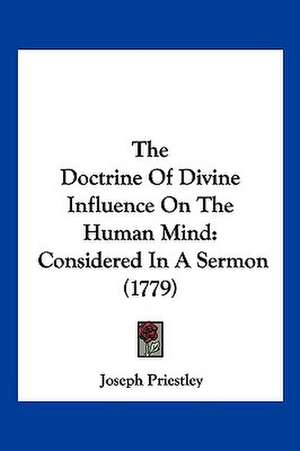 The Doctrine Of Divine Influence On The Human Mind: Considered In A Sermon (1779)

Joseph Priestley